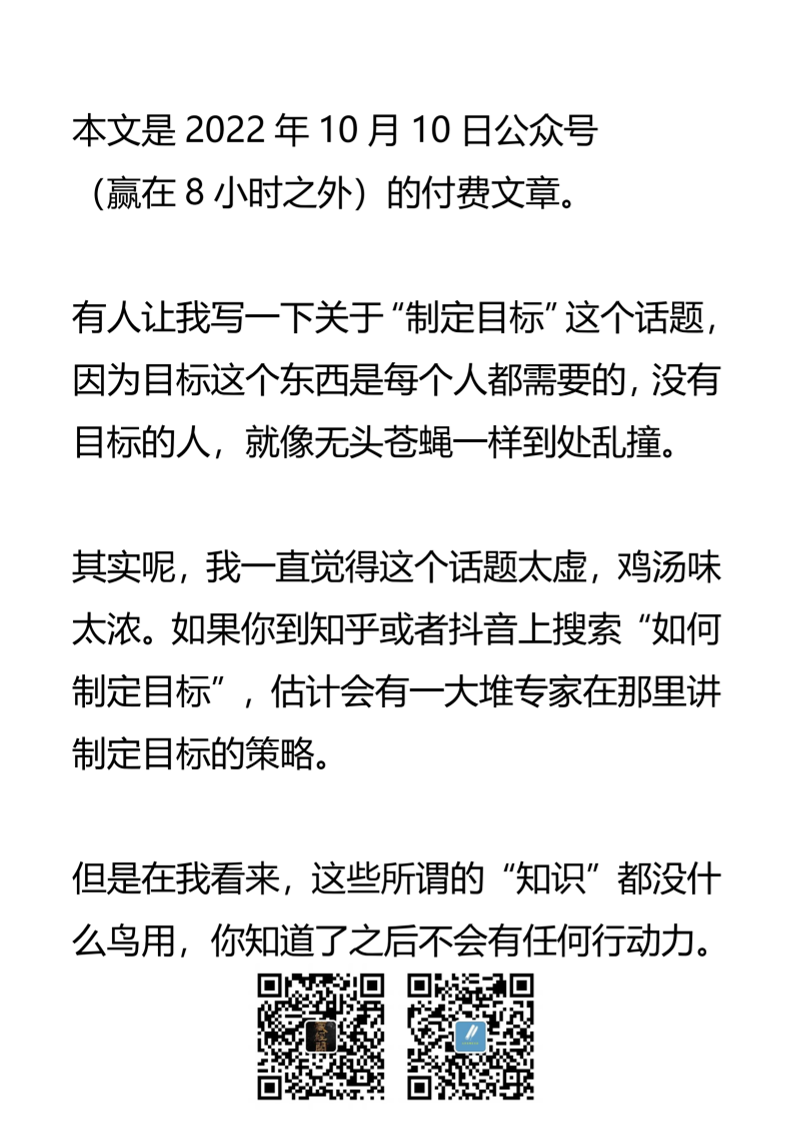 本文是 2022 年 10 月 10 日公众号（赢在 8 小时之外）的付费文章。

有人让我写一下关于“制定目标”这个话题，因为目标这个东西是每个人都需要的，没有目标的人，就像无头苍蝇一样到处乱撞。

其实呢，我一直觉得这个话题太虚，鸡汤味太浓。如果你到知乎或者抖音上搜索“如何制定目标”，估计会有一大堆专家在那里讲制定目标的策略。

但是在我看来，这些所谓的“知识”都没什么鸟用，你知道了之后不会有任何行动力。